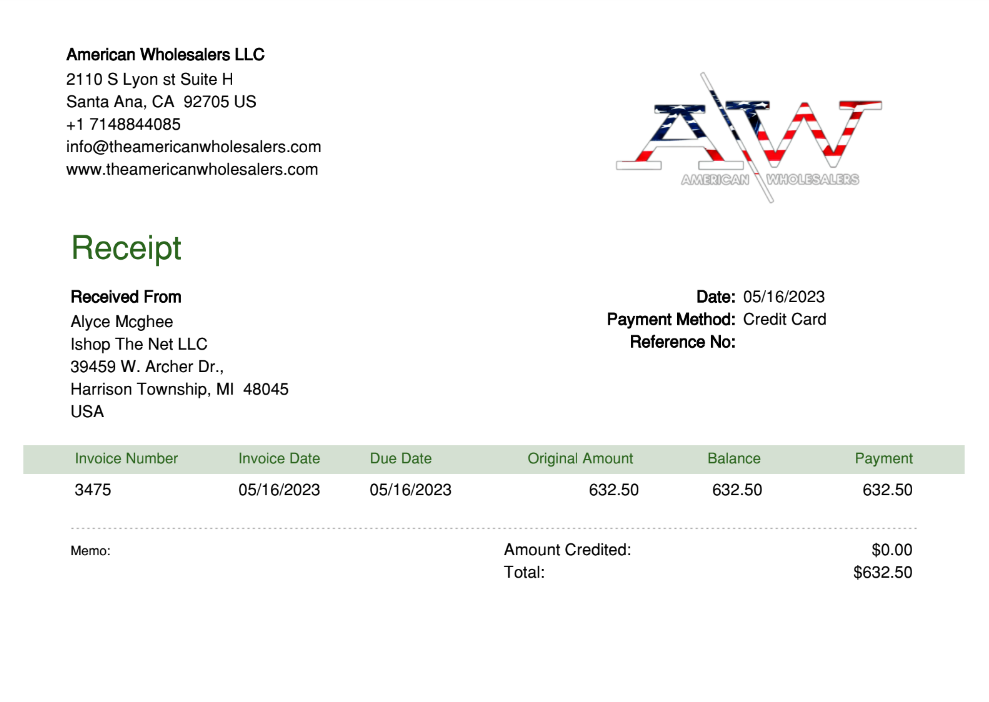 American Wholesalers LLC
2110 S Lyon st Suite H
Santa Ana, CA 92705 US
+1 7148844085
info@theamericanwholesalers.com
www.theamericanwholesalers.com

AW
AMERICAN WHOLESALERS

Receipt

Received From
Alyce Mcghee
Ishop The Net LLC
39459 W. Archer Dr.,
Harrison Township, MI 48045
USA

Date: 05/16/2023
Payment Method: Credit Card
Reference No:

| Invoice Number | Invoice Date | Due Date | Original Amount | Balance | Payment |
|---|---|---|---|---|---|
| 3475 | 05/16/2023 | 05/16/2023 | 632.50 | 632.50 | 632.50 |

Memo:

Amount Credited: $0.00
Total: $632.50